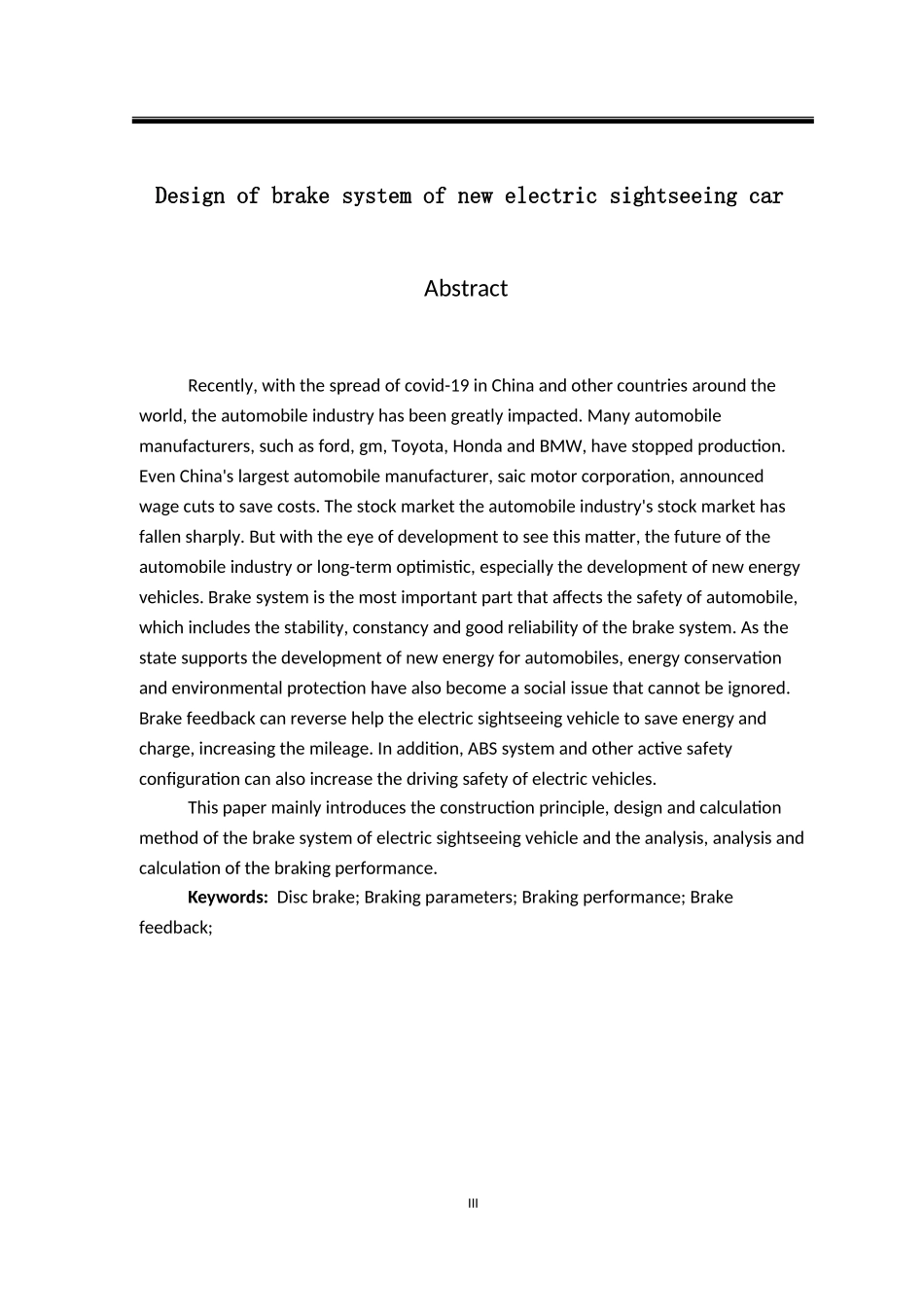 Design of brake system of new electric sightseeing car

Abstract

Recently, with the spread of covid-19 in China and other countries around the world, the automobile industry has been greatly impacted. Many automobile manufacturers, such as ford, gm, Toyota, Honda and BMW, have stopped production. Even China's largest automobile manufacturer, saic motor corporation, announced wage cuts to save costs. The stock market the automobile industry's stock market has fallen sharply. But with the eye of development to see this matter, the future of the automobile industry or long-term optimistic, especially the development of new energy vehicles. Brake system is the most important part that affects the safety of automobile, which includes the stability, constancy and good reliability of the brake system. As the state supports the development of new energy for automobiles, energy conservation and environmental protection have also become a social issue that cannot be ignored. Brake feedback can reverse help the electric sightseeing vehicle to save energy and charge, increasing the mileage. In addition, ABS system and other active safety configuration can also increase the driving safety of electric vehicles.

This paper mainly introduces the construction principle, design and calculation method of the brake system of electric sightseeing vehicle and the analysis, analysis and calculation of the braking performance.

**Keywords:** Disc brake; Braking parameters; Braking performance; Brake feedback;

III